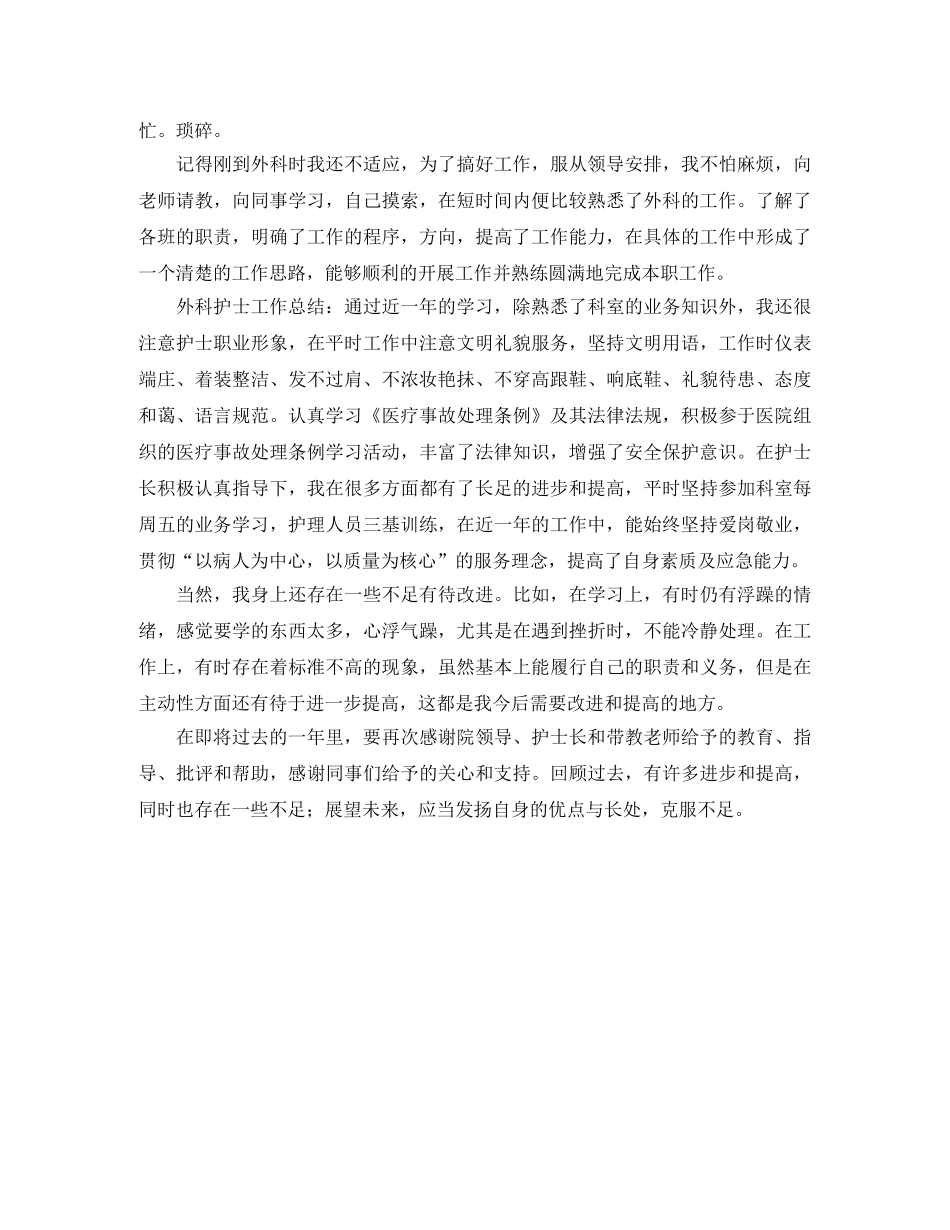 忙。琐碎。

记得刚到外科时我还不适应，为了搞好工作，服从领导安排，我不怕麻烦，向老师请教，向同事学习，自己摸索，在短时间内便比较熟悉了外科的工作。了解了各班的职责，明确了工作的程序，方向，提高了工作能力，在具体的工作中形成了一个清楚的工作思路，能够顺利的开展工作并熟练圆满地完成本职工作。

外科护士工作总结：通过近一年的学习，除熟悉了科室的业务知识外，我还很注意护士职业形象，在平时工作中注意文明礼貌服务，坚持文明用语，工作时仪表端庄、着装整洁、发不过肩、不浓妆艳抹、不穿高跟鞋、响底鞋、礼貌待患、态度和蔼、语言规范。认真学习《医疗事故处理条例》及其法律法规，积极参于医院组织的医疗事故处理条例学习活动，丰富了法律知识，增强了安全保护意识。在护士长积极认真指导下，我在很多方面都有了长足的进步和提高，平时坚持参加科室每周五的业务学习，护理人员三基训练，在近一年的工作中，能始终坚持爱岗敬业，贯彻“以病人为中心，以质量为核心”的服务理念，提高了自身素质及应急能力。

当然，我身上还存在一些不足有待改进。比如，在学习上，有时仍有浮躁的情绪，感觉要学的东西太多，心浮气躁，尤其是在遇到挫折时，不能冷静处理。在工作上，有时存在着标准不高的现象，虽然基本上能履行自己的职责和义务，但是在主动性方面还有待于进一步提高，这都是我今后需要改进和提高的地方。

在即将过去的一年里，要再次感谢院领导、护士长和带教老师给予的教育、指导、批评和帮助，感谢同事们给予的关心和支持。回顾过去，有许多进步和提高，同时也存在一些不足；展望未来，应当发扬自身的优点与长处，克服不足。